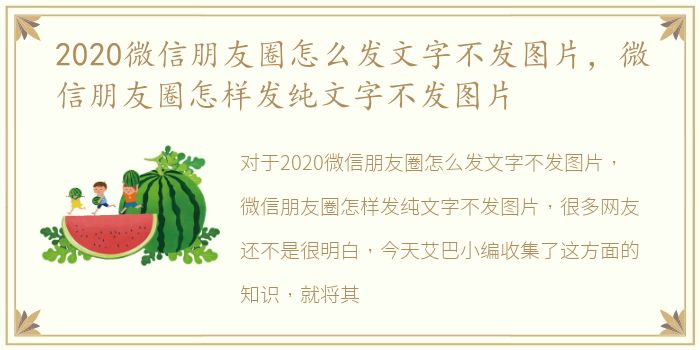 2020微信朋友圈怎么发文字不发图片，微信朋友圈怎样发纯文字不发图片

对于2020微信朋友圈怎么发文字不发图片，微信朋友圈怎样发纯文字不发图片，很多网友还不是很明白，今天艾巴小编收集了这方面的知识，就将其